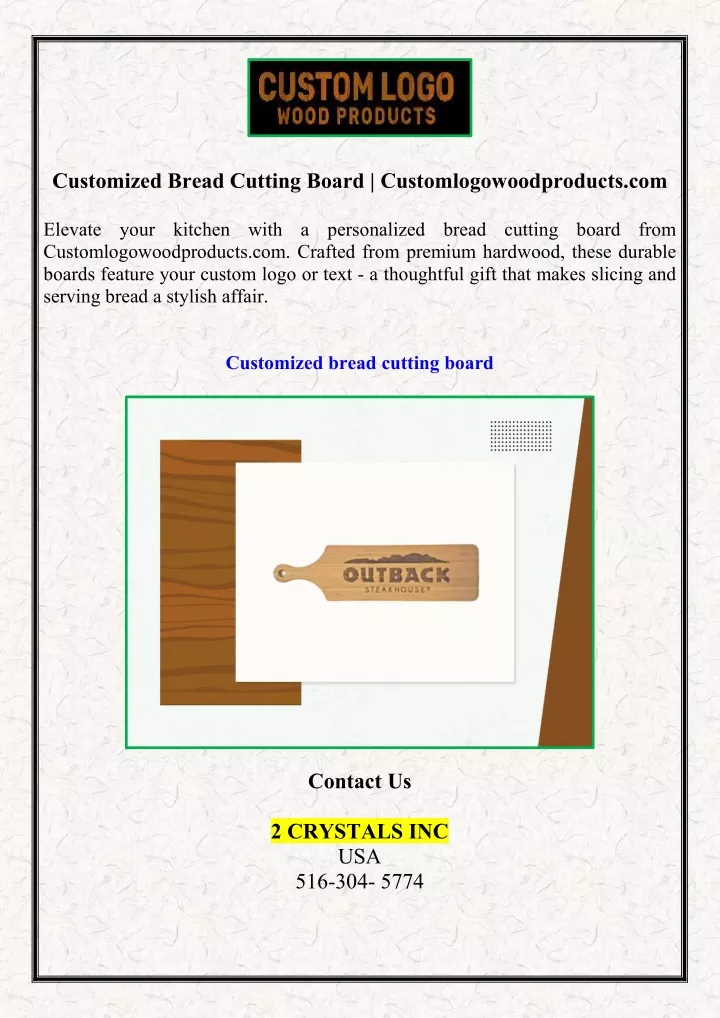 CUSTOM LOGO
WOOD PRODUCTS

Customized Bread Cutting Board | Customlogowoodproducts.com

Elevate your kitchen with a personalized bread cutting board from Customlogowoodproducts.com. Crafted from premium hardwood, these durable boards feature your custom logo or text - a thoughtful gift that makes slicing and serving bread a stylish affair.

Customized bread cutting board

OUTBACK
STEAKHOUSE

Contact Us

2 CRYSTALS INC
USA
516-304- 5774